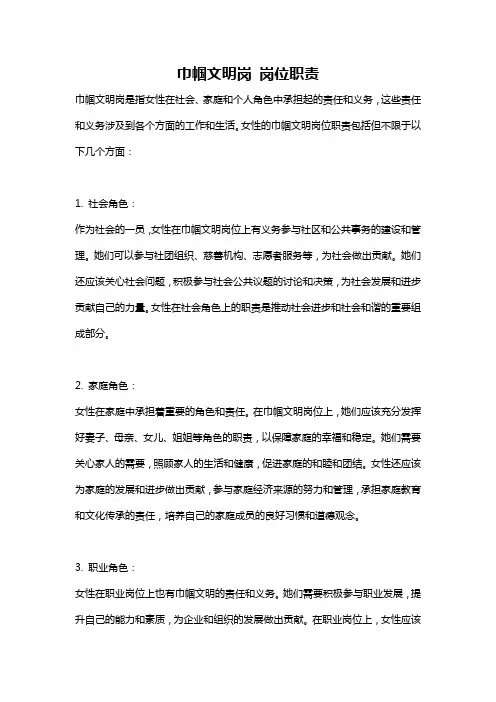 巾帼文明岗 岗位职责

巾帼文明岗是指女性在社会、家庭和个人角色中承担起的责任和义务，这些责任和义务涉及到各个方面的工作和生活。女性的巾帼文明岗位职责包括但不限于以下几个方面：

1. 社会角色：
作为社会的一员，女性在巾帼文明岗位上有义务参与社区和公共事务的建设和管理。她们可以参与社团组织、慈善机构、志愿者服务等，为社会做出贡献。她们还应该关心社会问题，积极参与社会公共议题的讨论和决策，为社会发展和进步贡献自己的力量。女性在社会角色上的职责是推动社会进步和社会和谐的重要组成部分。

2. 家庭角色：
女性在家庭中承担着重要的角色和责任。在巾帼文明岗位上，她们应该充分发挥好妻子、母亲、女儿、姐姐等角色的职责，以保障家庭的幸福和稳定。她们需要关心家人的需要，照顾家人的生活和健康，促进家庭的和睦和团结。女性还应该为家庭的发展和进步做出贡献，参与家庭经济来源的努力和管理，承担家庭教育和文化传承的责任，培养自己的家庭成员的良好习惯和道德观念。

3. 职业角色：
女性在职业岗位上也有巾帼文明的责任和义务。她们需要积极参与职业发展，提升自己的能力和素质，为企业和组织的发展做出贡献。在职业岗位上，女性应该